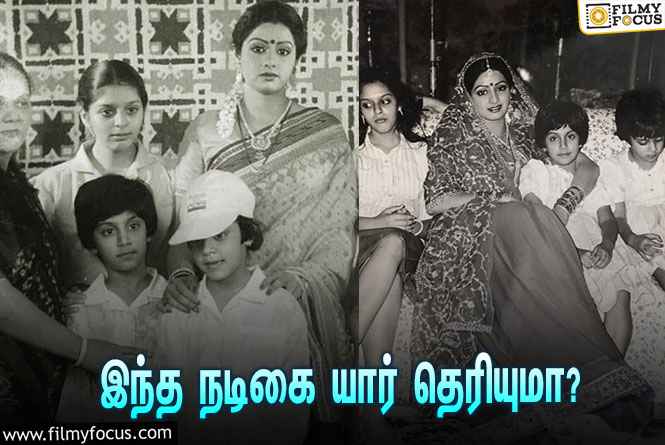 FILMY FOCUS

இந்த நடிகை யார் தெரியுமா?

www.filmyfocus.com